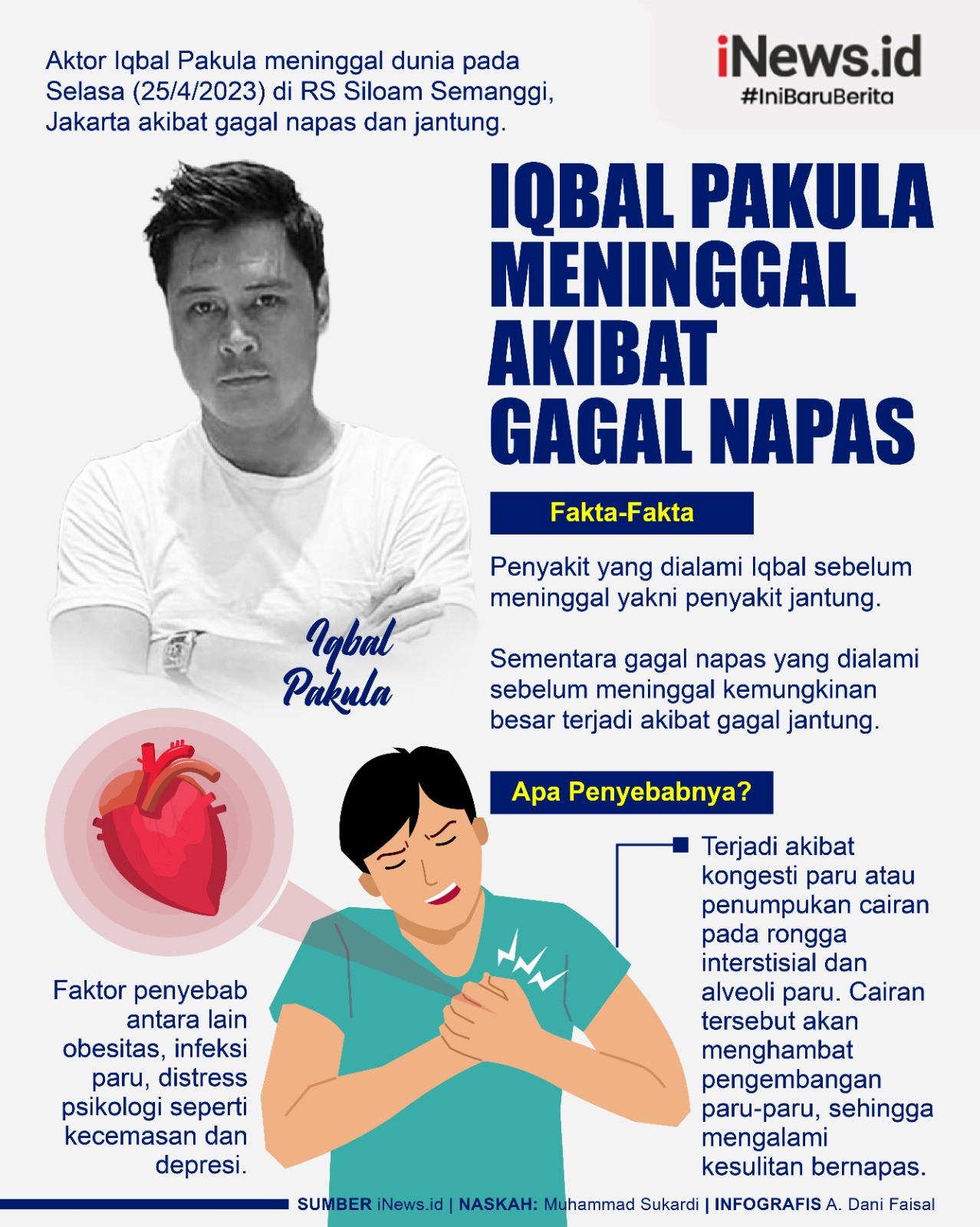 Aktor Iqbal Pakula meninggal dunia pada Selasa (25/4/2023) di RS Siloam Semanggi, Jakarta akibat gagal napas dan jantung.

iNews.id
#IniBaruBerita

IQBAL PAKULA MENINGGAL AKIBAT GAGAL NAPAS

Iqbal Pakula

Fakta-Fakta

Penyakit yang dialami Iqbal sebelum meninggal yakni penyakit jantung.

Sementara gagal napas yang dialami sebelum meninggal kemungkinan besar terjadi akibat gagal jantung.

Apa Penyebabnya?

Terjadi akibat kongesti paru atau penumpukan cairan pada rongga interstisial dan alveoli paru. Cairan tersebut akan menghambat pengembangan paru-paru, sehingga mengalami kesulitan bernapas.

Faktor penyebab antara lain obesitas, infeksi paru, distress psikologi seperti kecemasan dan depresi.

SUMBER iNews.id | NASKAH: Muhammad Sukardi | INFOGRAFIS A. Dani Faisal